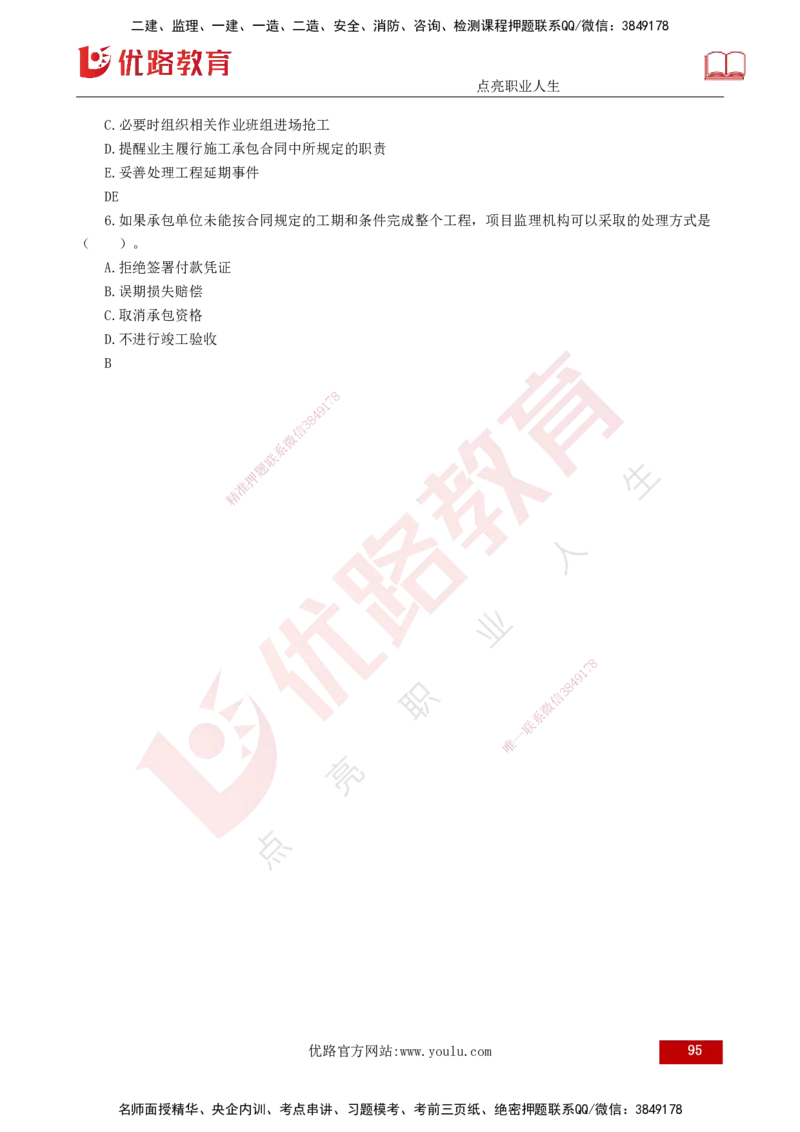 二建、监理、一建、一造、二造、安全、消防、咨询、检测课程押题联系QQ/微信：3849178

优路教育

点亮职业人生

C.必要时组织相关作业班组进场抢工

D.提醒业主履行施工承包合同中所规定的职责

E.妥善处理工程延期事件

DE

6.如果承包单位未能按合同规定的工期和条件完成整个工程，项目监理机构可以采取的处理方式是（　　）。

A.拒绝签署付款凭证

B.误期损失赔偿

C.取消承包资格

D.不进行竣工验收

B

精准押题联系微信3849178

优路教育

点亮职业人生

唯一联系微信3849178

优路官方网站:www.youlu.com

95

名师面授精华、央企内训、考点串讲、习题模考、考前三页纸、绝密押题联系QQ/微信：3849178